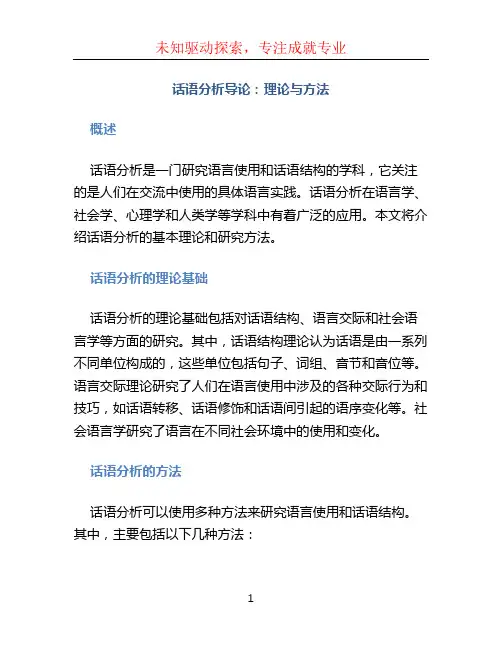 未知驱动探索，专注成就专业

话语分析导论：理论与方法

概述

话语分析是一门研究语言使用和话语结构的学科，它关注的是人们在交流中使用的具体语言实践。话语分析在语言学、社会学、心理学和人类学等学科中有着广泛的应用。本文将介绍话语分析的基本理论和研究方法。

话语分析的理论基础

话语分析的理论基础包括对话语结构、语言交际和社会语言学等方面的研究。其中，话语结构理论认为话语是由一系列不同单位构成的，这些单位包括句子、词组、音节和音位等。语言交际理论研究了人们在语言使用中涉及的各种交际行为和技巧，如话语转移、话语修饰和话语间引起的语序变化等。社会语言学研究了语言在不同社会环境中的使用和变化。

话语分析的方法

话语分析可以使用多种方法来研究语言使用和话语结构。其中，主要包括以下几种方法：

1